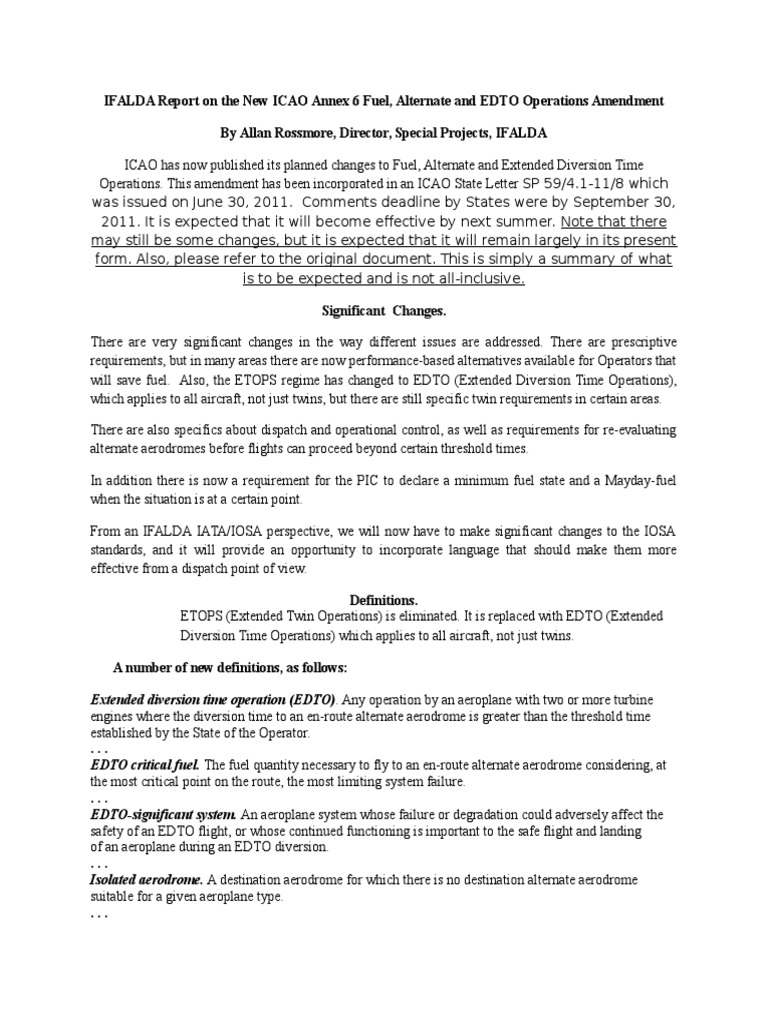 IFALDA Report on the New ICAO Annex 6 Fuel, Alternate and EDTO Operations Amendment

By Allan Rossmore, Director, Special Projects, IFALDA

ICAO has now published its planned changes to Fuel, Alternate and Extended Diversion Time Operations. This amendment has been incorporated in an ICAO State Letter SP 59/4.1-11/8 which was issued on June 30, 2011. Comments deadline by States were by September 30, 2011. It is expected that it will become effective by next summer. Note that there may still be some changes, but it is expected that it will remain largely in its present form. Also, please refer to the original document. This is simply a summary of what is to be expected and is not all-inclusive.

Significant Changes.

There are very significant changes in the way different issues are addressed. There are prescriptive requirements, but in many areas there are now performance-based alternatives available for Operators that will save fuel. Also, the ETOPS regime has changed to EDTO (Extended Diversion Time Operations), which applies to all aircraft, not just twins, but there are still specific twin requirements in certain areas.

There are also specifics about dispatch and operational control, as well as requirements for re-evaluating alternate aerodromes before flights can proceed beyond certain threshold times.

In addition there is now a requirement for the PIC to declare a minimum fuel state and a Mayday-fuel when the situation is at a certain point.

From an IFALDA IATA/IOSA perspective, we will now have to make significant changes to the IOSA standards, and it will provide an opportunity to incorporate language that should make them more effective from a dispatch point of view.

Definitions.

ETOPS (Extended Twin Operations) is eliminated. It is replaced with EDTO (Extended Diversion Time Operations) which applies to all aircraft, not just twins.

A number of new definitions, as follows:

Extended diversion time operation (EDTO). Any operation by an aeroplane with two or more turbine engines where the diversion time to an en-route alternate aerodrome is greater than the threshold time established by the State of the Operator.
. . .
EDTO critical fuel. The fuel quantity necessary to fly to an en-route alternate aerodrome considering, at the most critical point on the route, the most limiting system failure.
. . .
EDTO-significant system. An aeroplane system whose failure or degradation could adversely affect the safety of an EDTO flight, or whose continued functioning is important to the safe flight and landing of an aeroplane during an EDTO diversion.
. . .
Isolated aerodrome. A destination aerodrome for which there is no destination alternate aerodrome suitable for a given aeroplane type.
. . .